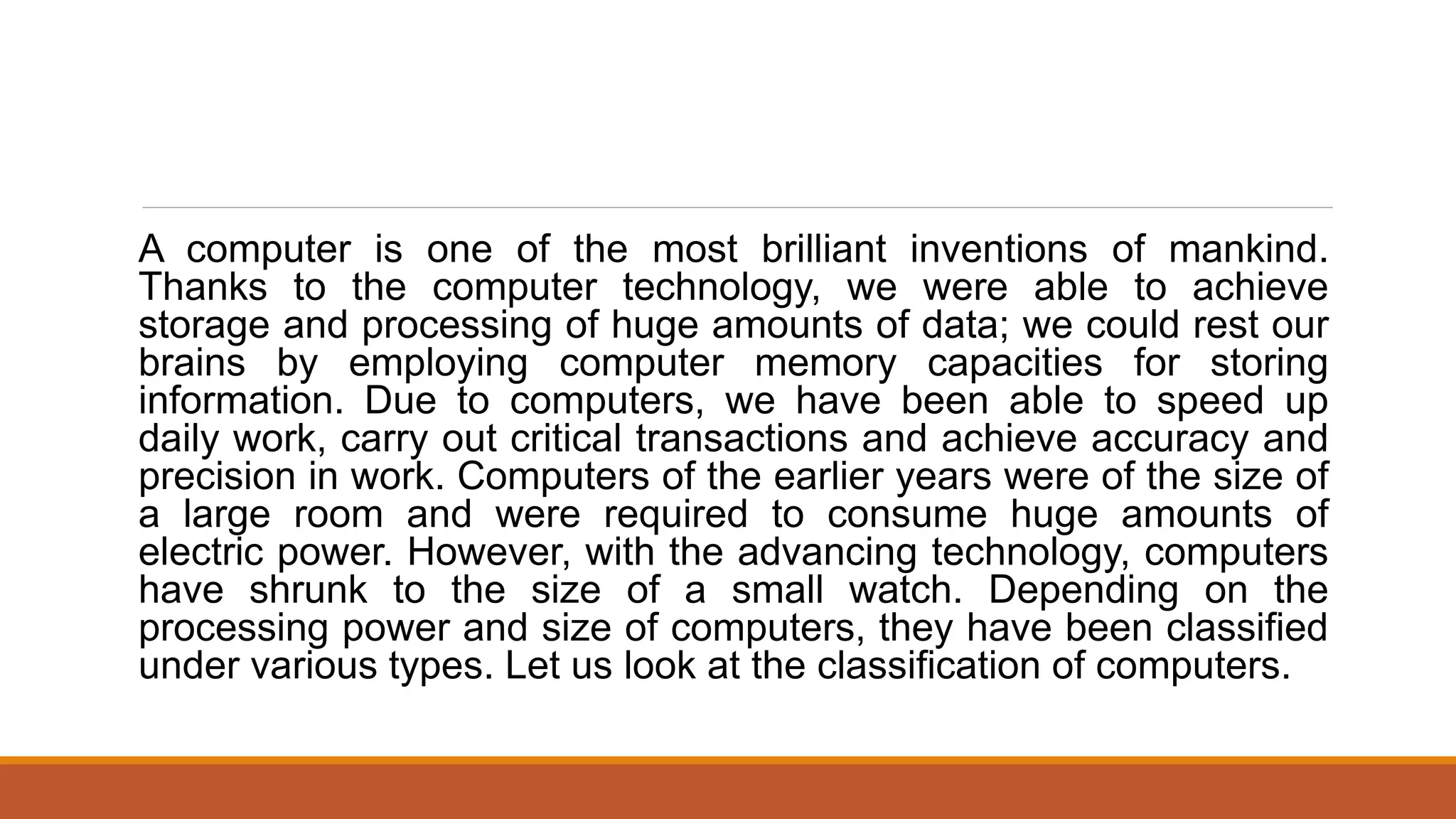 A computer is one of the most brilliant inventions of mankind. Thanks to the computer technology, we were able to achieve storage and processing of huge amounts of data; we could rest our brains by employing computer memory capacities for storing information. Due to computers, we have been able to speed up daily work, carry out critical transactions and achieve accuracy and precision in work. Computers of the earlier years were of the size of a large room and were required to consume huge amounts of electric power. However, with the advancing technology, computers have shrunk to the size of a small watch. Depending on the processing power and size of computers, they have been classified under various types. Let us look at the classification of computers.